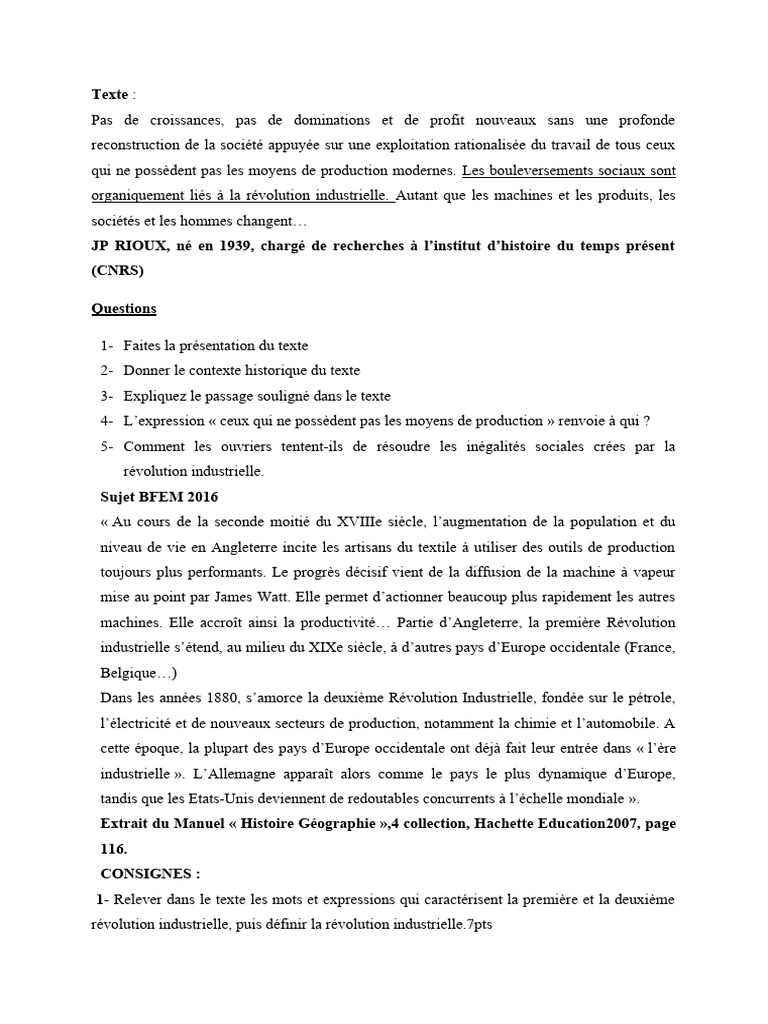 Texte :
Pas de croissances, pas de dominations et de profit nouveaux sans une profonde reconstruction de la société appuyée sur une exploitation rationalisée du travail de tous ceux qui ne possèdent pas les moyens de production modernes. Les bouleversements sociaux sont organiquement liés à la révolution industrielle. Autant que les machines et les produits, les sociétés et les hommes changent…
JP RIOUX, né en 1939, chargé de recherches à l'institut d'histoire du temps présent (CNRS)

Questions

1- Faites la présentation du texte
2- Donner le contexte historique du texte
3- Expliquez le passage souligné dans le texte
4- L'expression « ceux qui ne possèdent pas les moyens de production » renvoie à qui ?
5- Comment les ouvriers tentent-ils de résoudre les inégalités sociales crées par la révolution industrielle.

Sujet BFEM 2016
« Au cours de la seconde moitié du XVIIIe siècle, l'augmentation de la population et du niveau de vie en Angleterre incite les artisans du textile à utiliser des outils de production toujours plus performants. Le progrès décisif vient de la diffusion de la machine à vapeur mise au point par James Watt. Elle permet d'actionner beaucoup plus rapidement les autres machines. Elle accroît ainsi la productivité… Partie d'Angleterre, la première Révolution industrielle s'étend, au milieu du XIXe siècle, à d'autres pays d'Europe occidentale (France, Belgique…)
Dans les années 1880, s'amorce la deuxième Révolution Industrielle, fondée sur le pétrole, l'électricité et de nouveaux secteurs de production, notamment la chimie et l'automobile. A cette époque, la plupart des pays d'Europe occidentale ont déjà fait leur entrée dans « l'ère industrielle ». L'Allemagne apparaît alors comme le pays le plus dynamique d'Europe, tandis que les Etats-Unis deviennent de redoutables concurrents à l'échelle mondiale ».
Extrait du Manuel « Histoire Géographie »,4 collection, Hachette Education2007, page 116.
CONSIGNES :
1- Relever dans le texte les mots et expressions qui caractérisent la première et la deuxième révolution industrielle, puis définir la révolution industrielle.7pts